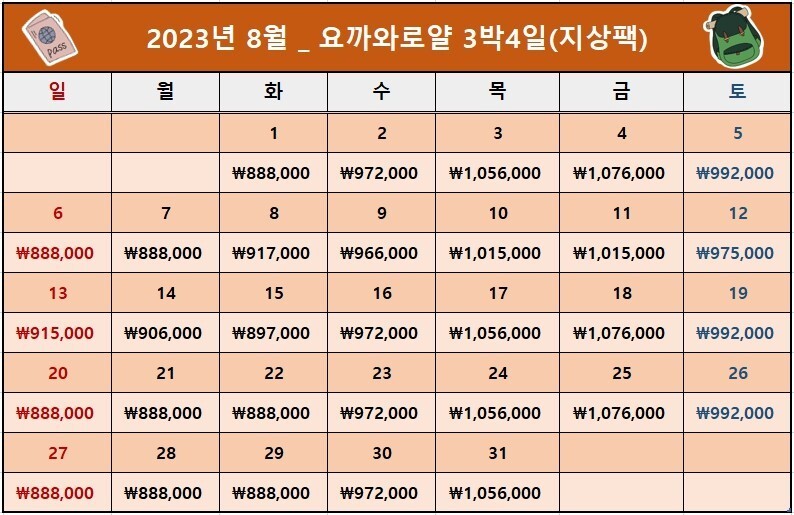 Pass

2023년 8월 _ 요까와로얄 3박4일(지상팩)

| 일 | 월 | 화 | 수 | 목 | 금 | 토 |
|---|---|---|---|---|---|---|
| | | 1 | 2 | 3 | 4 | 5 |
| | | ₩888,000 | ₩972,000 | ₩1,056,000 | ₩1,076,000 | ₩992,000 |
| 6 | 7 | 8 | 9 | 10 | 11 | 12 |
| ₩888,000 | ₩888,000 | ₩917,000 | ₩966,000 | ₩1,015,000 | ₩1,015,000 | ₩975,000 |
| 13 | 14 | 15 | 16 | 17 | 18 | 19 |
| ₩915,000 | ₩906,000 | ₩897,000 | ₩972,000 | ₩1,056,000 | ₩1,076,000 | ₩992,000 |
| 20 | 21 | 22 | 23 | 24 | 25 | 26 |
| ₩888,000 | ₩888,000 | ₩888,000 | ₩972,000 | ₩1,056,000 | ₩1,076,000 | ₩992,000 |
| 27 | 28 | 29 | 30 | 31 | | |
| ₩888,000 | ₩888,000 | ₩888,000 | ₩972,000 | ₩1,056,000 | | |